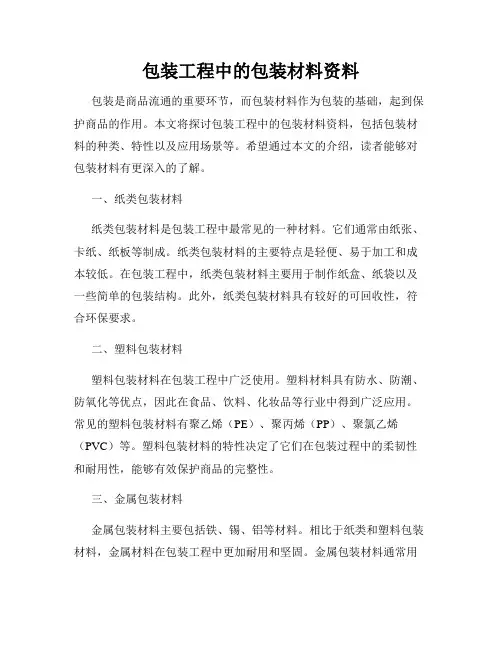 包装工程中的包装材料资料

包装是商品流通的重要环节，而包装材料作为包装的基础，起到保护商品的作用。本文将探讨包装工程中的包装材料资料，包括包装材料的种类、特性以及应用场景等。希望通过本文的介绍，读者能够对包装材料有更深入的了解。

一、纸类包装材料

纸类包装材料是包装工程中最常见的一种材料。它们通常由纸张、卡纸、纸板等制成。纸类包装材料的主要特点是轻便、易于加工和成本较低。在包装工程中，纸类包装材料主要用于制作纸盒、纸袋以及一些简单的包装结构。此外，纸类包装材料具有较好的可回收性，符合环保要求。

二、塑料包装材料

塑料包装材料在包装工程中广泛使用。塑料材料具有防水、防潮、防氧化等优点，因此在食品、饮料、化妆品等行业中得到广泛应用。常见的塑料包装材料有聚乙烯（PE）、聚丙烯（PP）、聚氯乙烯（PVC）等。塑料包装材料的特性决定了它们在包装过程中的柔韧性和耐用性，能够有效保护商品的完整性。

三、金属包装材料

金属包装材料主要包括铁、锡、铝等材料。相比于纸类和塑料包装材料，金属材料在包装工程中更加耐用和坚固。金属包装材料通常用